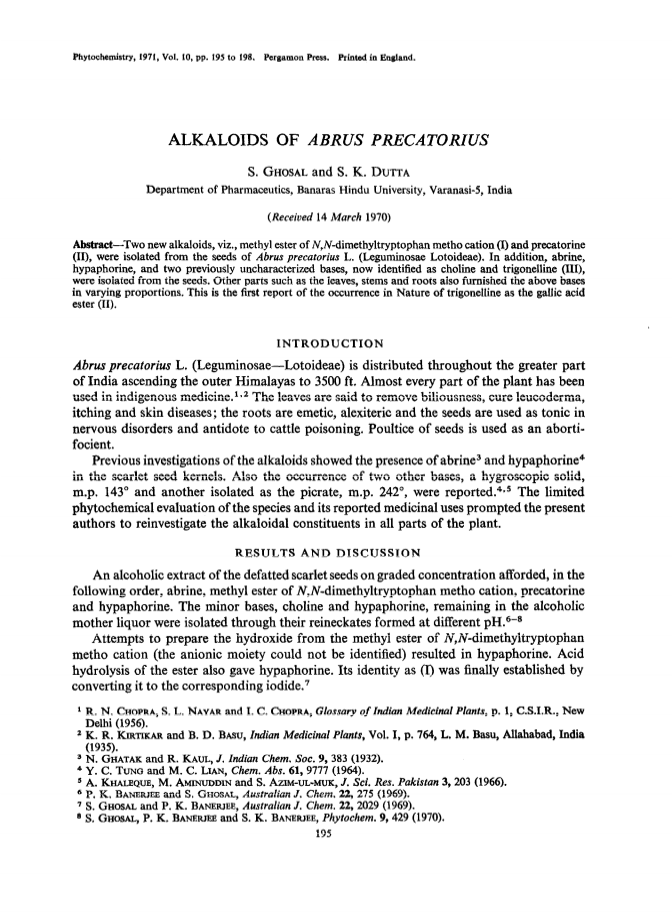 Phytochemistry, 1971, Vol. 10, pp. 195 to 198. Pergamon Press. Printed in England.

ALKALOIDS OF ABRUS PRECATORIUS

S. GHOSAL and S. K. DUTTA

Department of Pharmaceutics, Banaras Hindu University, Varanasi-5, India

(Received 14 March 1970)

Abstract—Two new alkaloids, viz., methyl ester of N,N-dimethyltryptophan metho cation (I) and precatorine (II), were isolated from the seeds of Abrus precatorius L. (Leguminosae Lotoideae). In addition, abrine, hypaphorine, and two previously uncharacterized bases, now identified as choline and trigonelline (III), were isolated from the seeds. Other parts such as the leaves, stems and roots also furnished the above bases in varying proportions. This is the first report of the occurrence in Nature of trigonelline as the gallic acid ester (II).

INTRODUCTION

Abrus precatorius L. (Leguminosae—Lotoideae) is distributed throughout the greater part of India ascending the outer Himalayas to 3500 ft. Almost every part of the plant has been used in indigenous medicine.$^{1,2}$ The leaves are said to remove biliousness, cure leucoderma, itching and skin diseases; the roots are emetic, alexiteric and the seeds are used as tonic in nervous disorders and antidote to cattle poisoning. Poultice of seeds is used as an abortifocient.

Previous investigations of the alkaloids showed the presence of abrine$^3$ and hypaphorine$^4$ in the scarlet seed kernels. Also the occurrence of two other bases, a hygroscopic solid, m.p. 143° and another isolated as the picrate, m.p. 242°, were reported.$^{4,5}$ The limited phytochemical evaluation of the species and its reported medicinal uses prompted the present authors to reinvestigate the alkaloidal constituents in all parts of the plant.

RESULTS AND DISCUSSION

An alcoholic extract of the defatted scarlet seeds on graded concentration afforded, in the following order, abrine, methyl ester of N,N-dimethyltryptophan metho cation, precatorine and hypaphorine. The minor bases, choline and hypaphorine, remaining in the alcoholic mother liquor were isolated through their reineckates formed at different pH.$^{6-8}$

Attempts to prepare the hydroxide from the methyl ester of N,N-dimethyltryptophan metho cation (the anionic moiety could not be identified) resulted in hypaphorine. Acid hydrolysis of the ester also gave hypaphorine. Its identity as (I) was finally established by converting it to the corresponding iodide.$^7$

$^1$ R. N. CHOPRA, S. L. NAYAR and I. C. CHOPRA, Glossary of Indian Medicinal Plants, p. 1, C.S.I.R., New Delhi (1956).
$^2$ K. R. KIRTIKAR and B. D. BASU, Indian Medicinal Plants, Vol. I, p. 764, L. M. Basu, Allahabad, India (1935).
$^3$ N. GHATAK and R. KAUL, J. Indian Chem. Soc. 9, 383 (1932).
$^4$ Y. C. TUNG and M. C. LIAN, Chem. Abs. 61, 9777 (1964).
$^5$ A. KHALEQUE, M. AMINUDDIN and S. AZIM-UL-MUK, J. Sci. Res. Pakistan 3, 203 (1966).
$^6$ P. K. BANERJEE and S. GHOSAL, Australian J. Chem. 22, 275 (1969).
$^7$ S. GHOSAL and P. K. BANERJEE, Australian J. Chem. 22, 2029 (1969).
$^8$ S. GHOSAL, P. K. BANERJEE and S. K. BANERJEE, Phytochem. 9, 429 (1970).

195